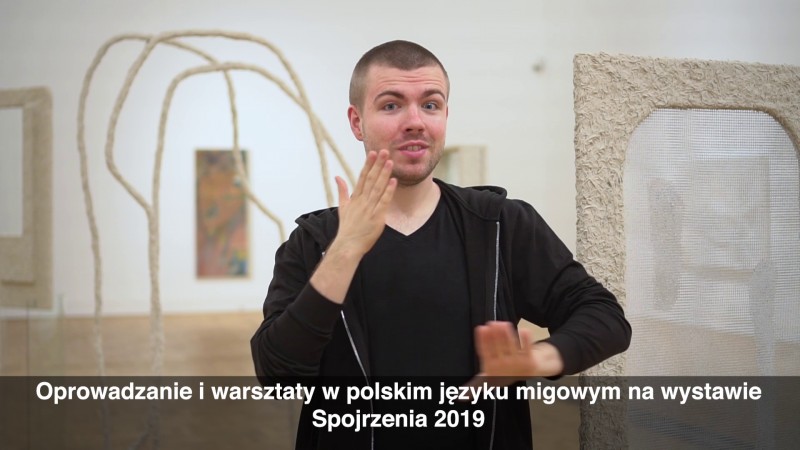 Oprowadzanie i warsztaty w polskim języku migowym na wystawie Spojrzenia 2019